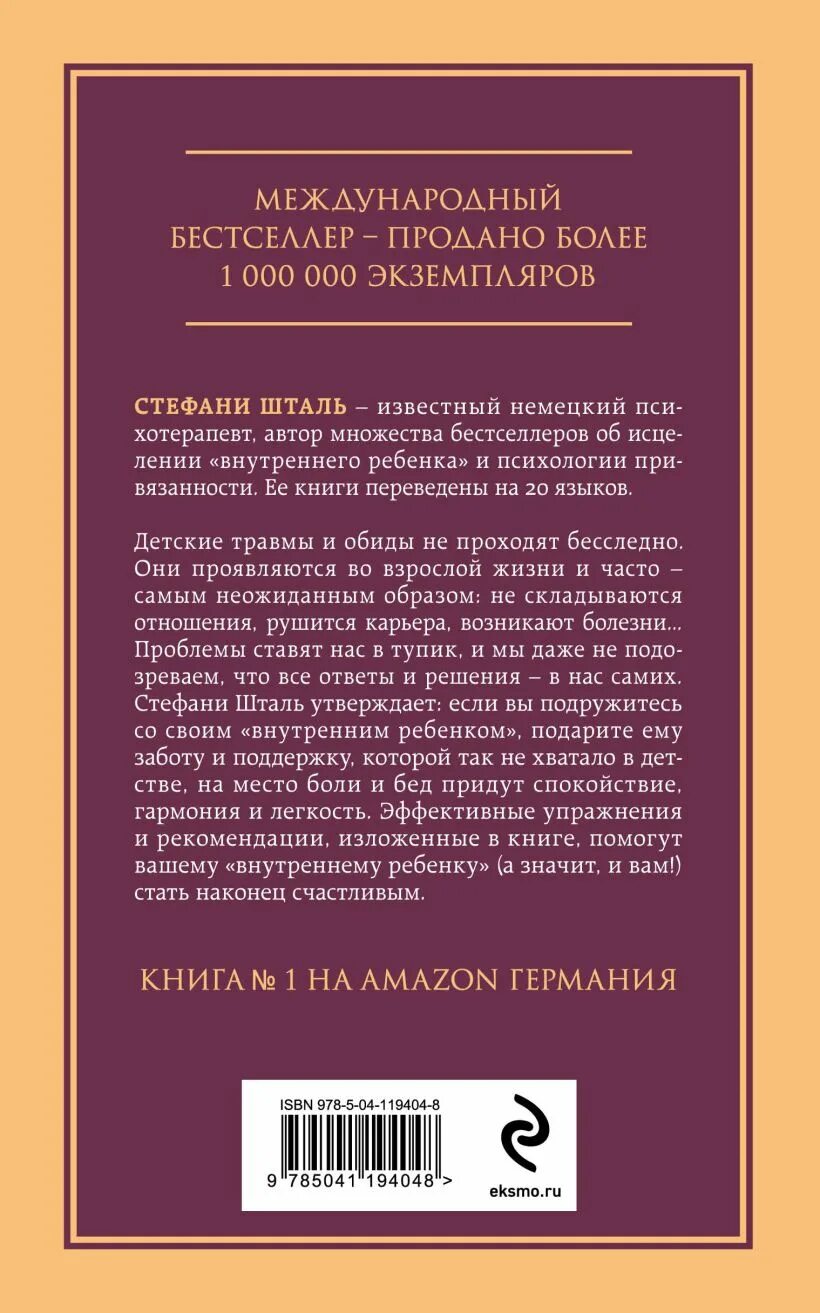 МЕЖДУНАРОДНЫЙ БЕСТСЕЛЛЕР – ПРОДАНО БОЛЕЕ 1 000 000 ЭКЗЕМПЛЯРОВ

СТЕФАНИ ШТАЛЬ – известный немецкий психотерапевт, автор множества бестселлеров об исцелении «внутреннего ребенка» и психологии привязанности. Ее книги переведены на 20 языков.

Детские травмы и обиды не проходят бесследно. Они проявляются во взрослой жизни и часто – самым неожиданным образом: не складываются отношения, рушится карьера, возникают болезни... Проблемы ставят нас в тупик, и мы даже не подозреваем, что все ответы и решения – в нас самих. Стефани Шталь утверждает: если вы подружитесь со своим «внутренним ребенком», подарите ему заботу и поддержку, которой так не хватало в детстве, на место боли и бед придут спокойствие, гармония и легкость. Эффективные упражнения и рекомендации, изложенные в книге, помогут вашему «внутреннему ребенку» (а значит, и вам!) стать наконец счастливым.

КНИГА № 1 НА AMAZON ГЕРМАНИЯ

ISBN 978-5-04-119404-8

9 785041 194048 >

eksmo.ru